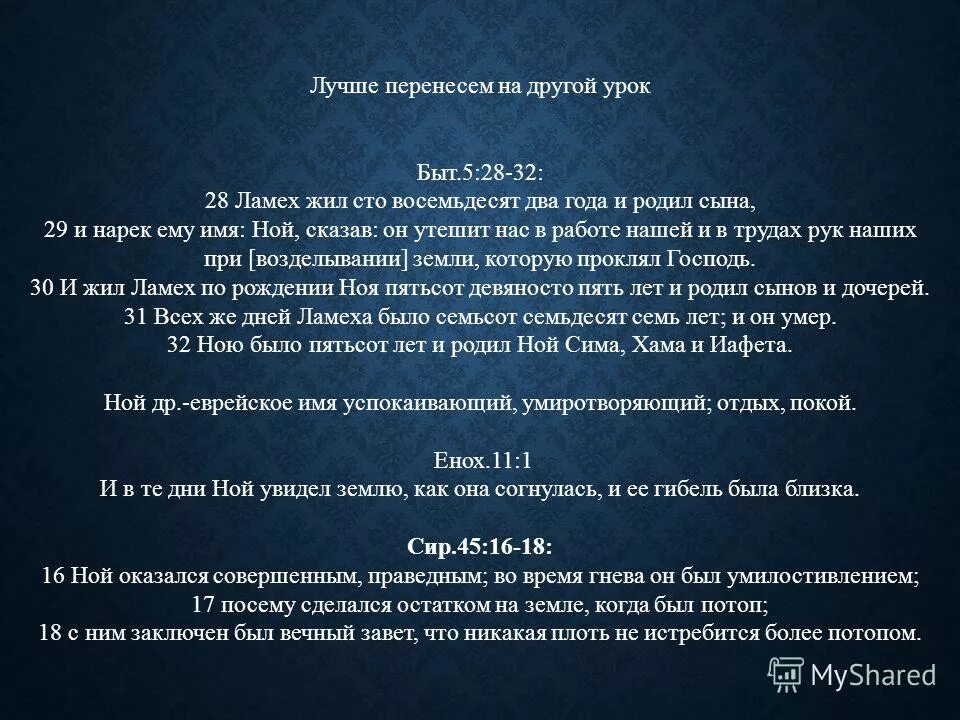 Лучше перенесем на другой урок

Быт.5:28-32:
28 Ламех жил сто восемьдесят два года и родил сына,
29 и нарек ему имя: Ной, сказав: он утешит нас в работе нашей и в трудах рук наших при [возделывании] земли, которую проклял Господь.
30 И жил Ламех по рождении Ноя пятьсот девяносто пять лет и родил сынов и дочерей.
31 Всех же дней Ламеха было семьсот семьдесят семь лет; и он умер.
32 Ною было пятьсот лет и родил Ной Сима, Хама и Иафета.

Ной др.-еврейское имя успокаивающий, умиротворяющий; отдых, покой.

Енох.11:1
И в те дни Ной увидел землю, как она согнулась, и ее гибель была близка.

Сир.45:16-18:
16 Ной оказался совершенным, праведным; во время гнева он был умилостивлением;
17 посему сделался остатком на земле, когда был потоп;
18 с ним заключен был вечный завет, что никакая плоть не истребится более потопом.

MyShared